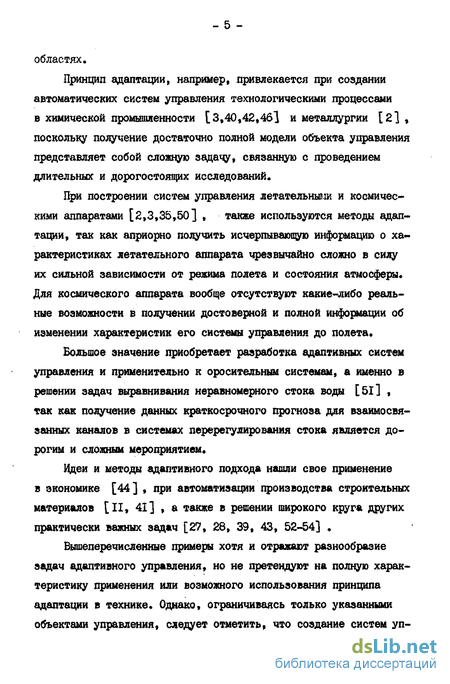 - 5 -

областях.

Принцип адаптации, например, привлекается при создании автоматических систем управления технологическими процессами в химической промышленности [3,40,42,46] и металлургии [2], поскольку получение достаточно полной модели объекта управления представляет собой сложную задачу, связанную с проведением длительных и дорогостоящих исследований.

При построении систем управления летательными и космическими аппаратами [2,3,35,50], также используются методы адаптации, так как априорно получить исчерпывающую информацию о характеристиках летательного аппарата чрезвычайно сложно в силу их сильной зависимости от режима полета и состояния атмосферы. Для космического аппарата вообще отсутствуют какие-либо реальные возможности в получении достоверной и полной информации об изменении характеристик его системы управления до полета.

Большое значение приобретает разработка адаптивных систем управления и применительно к оросительным системам, а именно в решении задач выравнивания неравномерного стока воды [5I], так как получение данных краткосрочного прогноза для взаимосвязанных каналов в системах перерегулирования стока является дорогим и сложным мероприятием.

Идеи и методы адаптивного подхода нашли свое применение в экономике [44], при автоматизации производства строительных материалов [II, 4I], а также в решении широкого круга других практически важных задач [27, 28, 39, 43, 52-54].

Вышеперечисленные примеры хотя и отражают разнообразие задач адаптивного управления, но не претендуют на полную характеристику применения или возможного использования принципа адаптации в технике. Однако, ограничиваясь только указанными объектами управления, следует отметить, что создание систем уп-

dsLib.net
библиотека диссертаций